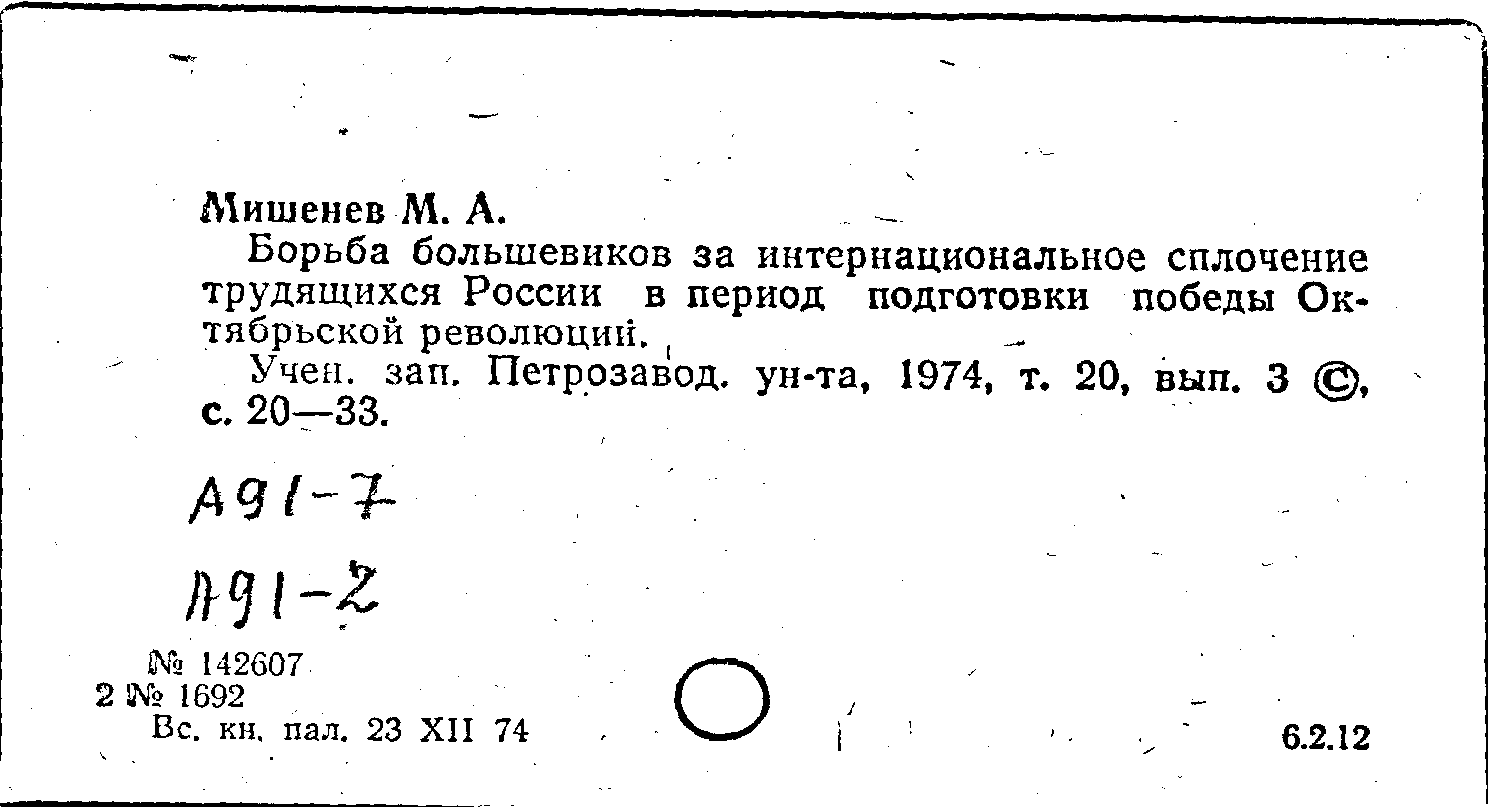 Мишенев М. А.

Борьба большевиков за интернациональное сплочение трудящихся России в период подготовки победы Октябрьской революции.

Учен. зап. Петрозавод. ун-та, 1974, т. 20, вып. 3 ©, с. 20—33.

А91-7

А91-2

№ 142607
2 № 1692
Вс. кн. пал. 23 XII 74

6.2.12